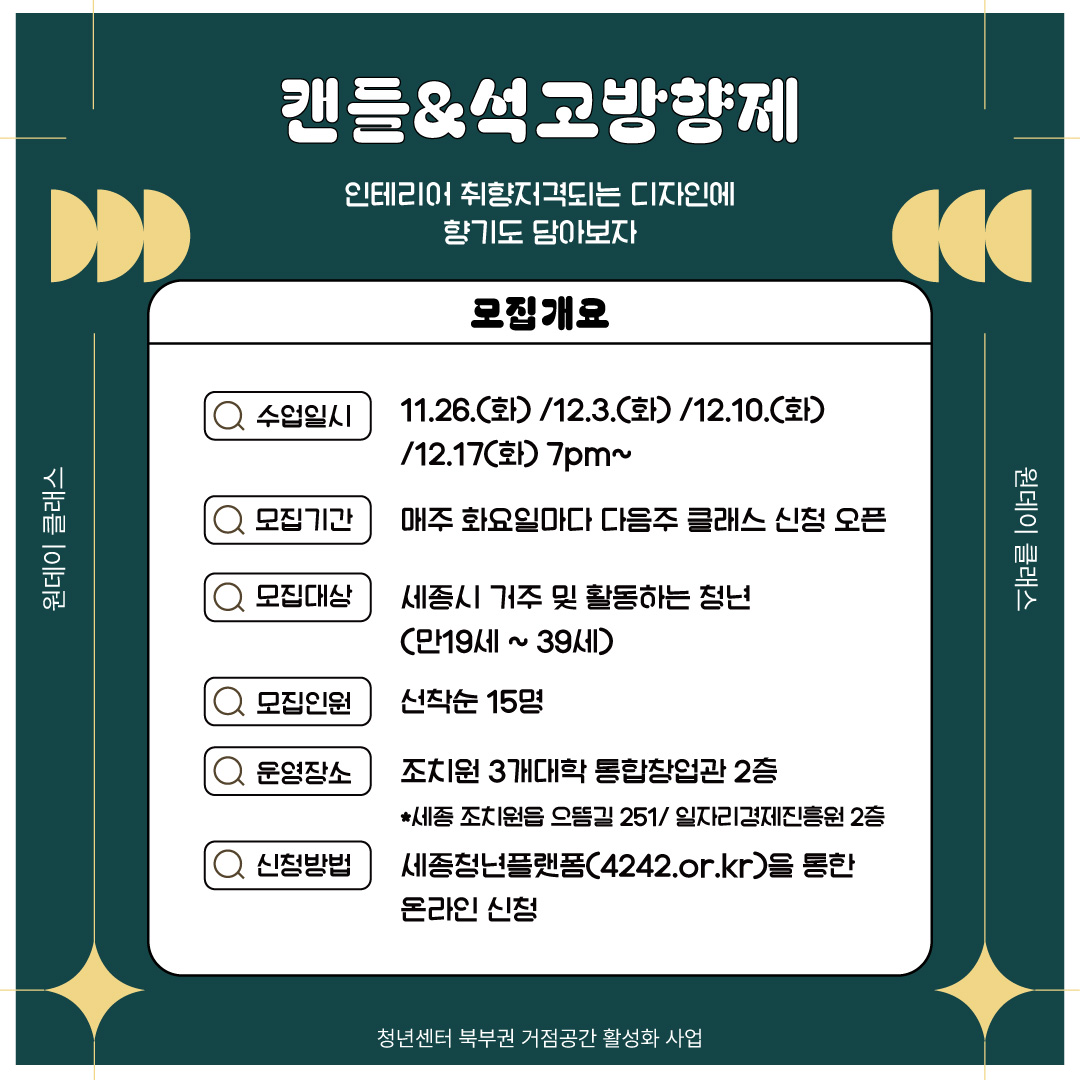 캔들&석고방향제

인테리어 취향저격되는 디자인에
향기도 담아보자

모집개요

수업일시
11.26.(화) /12.3.(화) /12.10.(화) /12.17(화) 7pm~

모집기간
매주 화요일마다 다음주 클래스 신청 오픈

모집대상
세종시 거주 및 활동하는 청년 (만19세 ~ 39세)

모집인원
선착순 15명

운영장소
조치원 3개대학 통합창업관 2층
*세종 조치원읍 으뜸길 251/ 일자리경제진흥원 2층

신청방법
세종청년플랫폼(4242.or.kr)을 통한 온라인 신청

원데이 클래스

원데이 클래스

청년센터 북부권 거점공간 활성화 사업